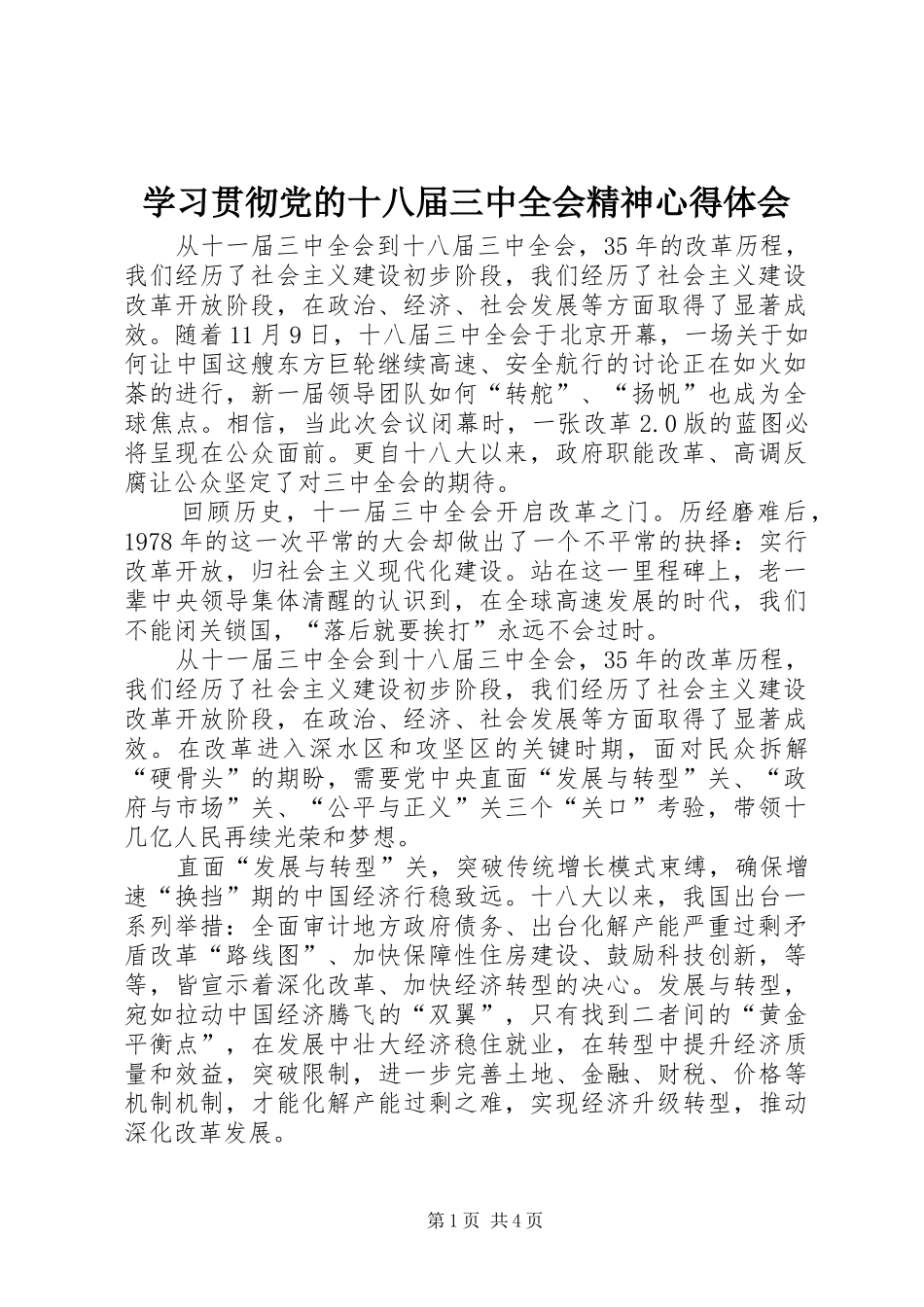 学习贯彻党的十八届三中全会精神心得体会

从十一届三中全会到十八届三中全会，35年的改革历程，我们经历了社会主义建设初步阶段，我们经历了社会主义建设改革开放阶段，在政治、经济、社会发展等方面取得了显著成效。随着11月9日，十八届三中全会于北京开幕，一场关于如何让中国这艘东方巨轮继续高速、安全航行的讨论正在如火如荼的进行，新一届领导团队如何“转舵”、“扬帆”也成为全球焦点。相信，当此次会议闭幕时，一张改革2.0版的蓝图必将呈现在公众面前。更自十八大以来，政府职能改革、高调反腐让公众坚定了对三中全会的期待。

回顾历史，十一届三中全会开启改革之门。历经磨难后，1978年的这一次平常的大会却做出了一个不平常的抉择：实行改革开放，归社会主义现代化建设。站在这一里程碑上，老一辈中央领导集体清醒的认识到，在全球高速发展的时代，我们不能闭关锁国，“落后就要挨打”永远不会过时。

从十一届三中全会到十八届三中全会，35年的改革历程，我们经历了社会主义建设初步阶段，我们经历了社会主义建设改革开放阶段，在政治、经济、社会发展等方面取得了显著成效。在改革进入深水区和攻坚区的关键时期，面对民众拆解“硬骨头”的期盼，需要党中央直面“发展与转型”关、“政府与市场”关、“公平与正义”关三个“关口”考验，带领十几亿人民再续光荣和梦想。

直面“发展与转型”关，突破传统增长模式束缚，确保增速“换挡”期的中国经济行稳致远。十八大以来，我国出台一系列举措：全面审计地方政府债务、出台化解产能严重过剩矛盾改革“路线图”、加快保障性住房建设、鼓励科技创新，等等，皆宣示着深化改革、加快经济转型的决心。发展与转型，宛如拉动中国经济腾飞的“双翼”，只有找到二者间的“黄金平衡点”，在发展中壮大经济稳住就业，在转型中提升经济质量和效益，突破限制，进一步完善土地、金融、财税、价格等机制机制，才能化解产能过剩之难，实现经济升级转型，推动深化改革发展。

第1页 共4页